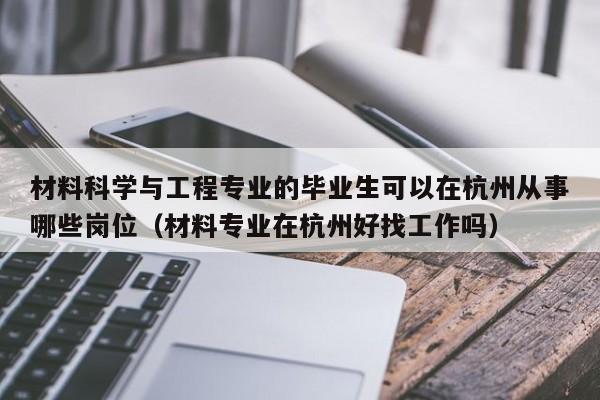 材料科学与工程专业的毕业生可以在杭州从事哪些岗位（材料专业在杭州好找工作吗）